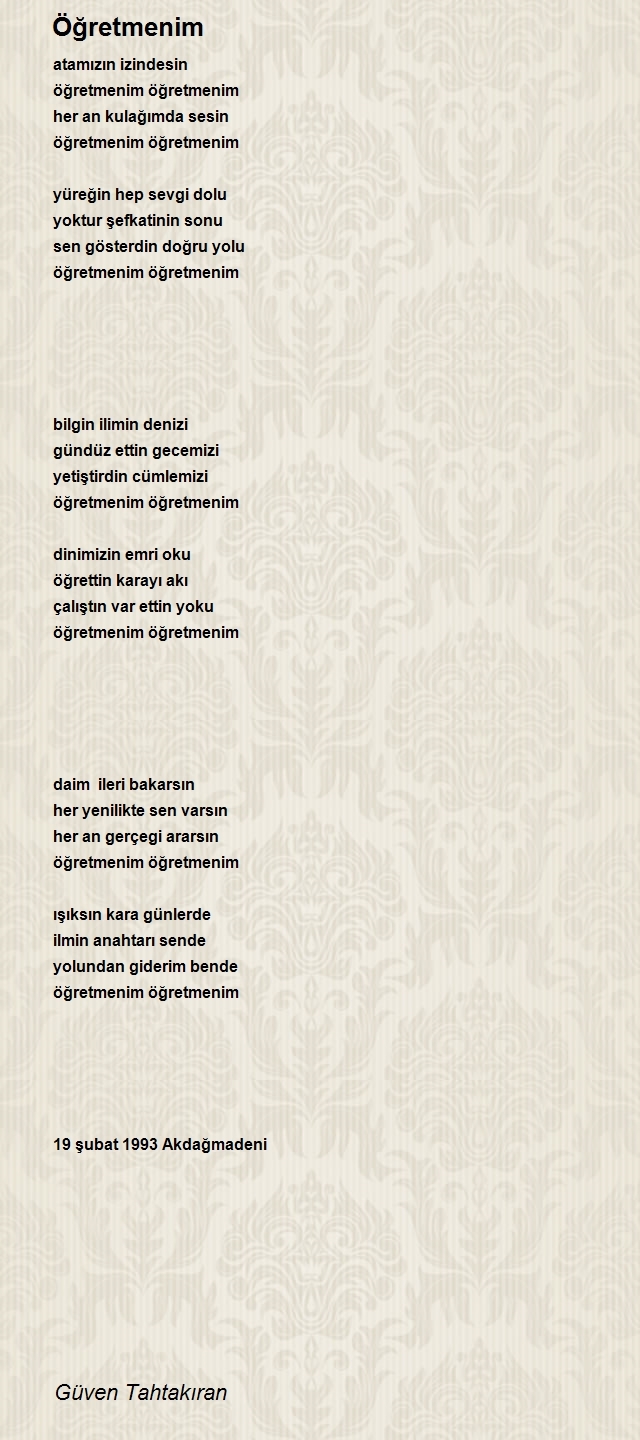 Öğretmenim

atamızın izindesin
öğretmenim öğretmenim
her an kulağımda sesin
öğretmenim öğretmenim

yüreğin hep sevgi dolu
yoktur şefkatinin sonu
sen gösterdin doğru yolu
öğretmenim öğretmenim

bilgin ilimin denizi
gündüz ettin gecemizi
yetiştirdin cümlemizi
öğretmenim öğretmenim

dinimizin emri oku
öğrettin karayı akı
çalıştın var ettin yoku
öğretmenim öğretmenim

daim ileri bakarsın
her yenilikte sen varsın
her an gerçegi ararsın
öğretmenim öğretmenim

ışıksın kara günlerde
ilmin anahtarı sende
yolundan giderim bende
öğretmenim öğretmenim

19 şubat 1993 Akdağmadeni

Güven Tahtakıran